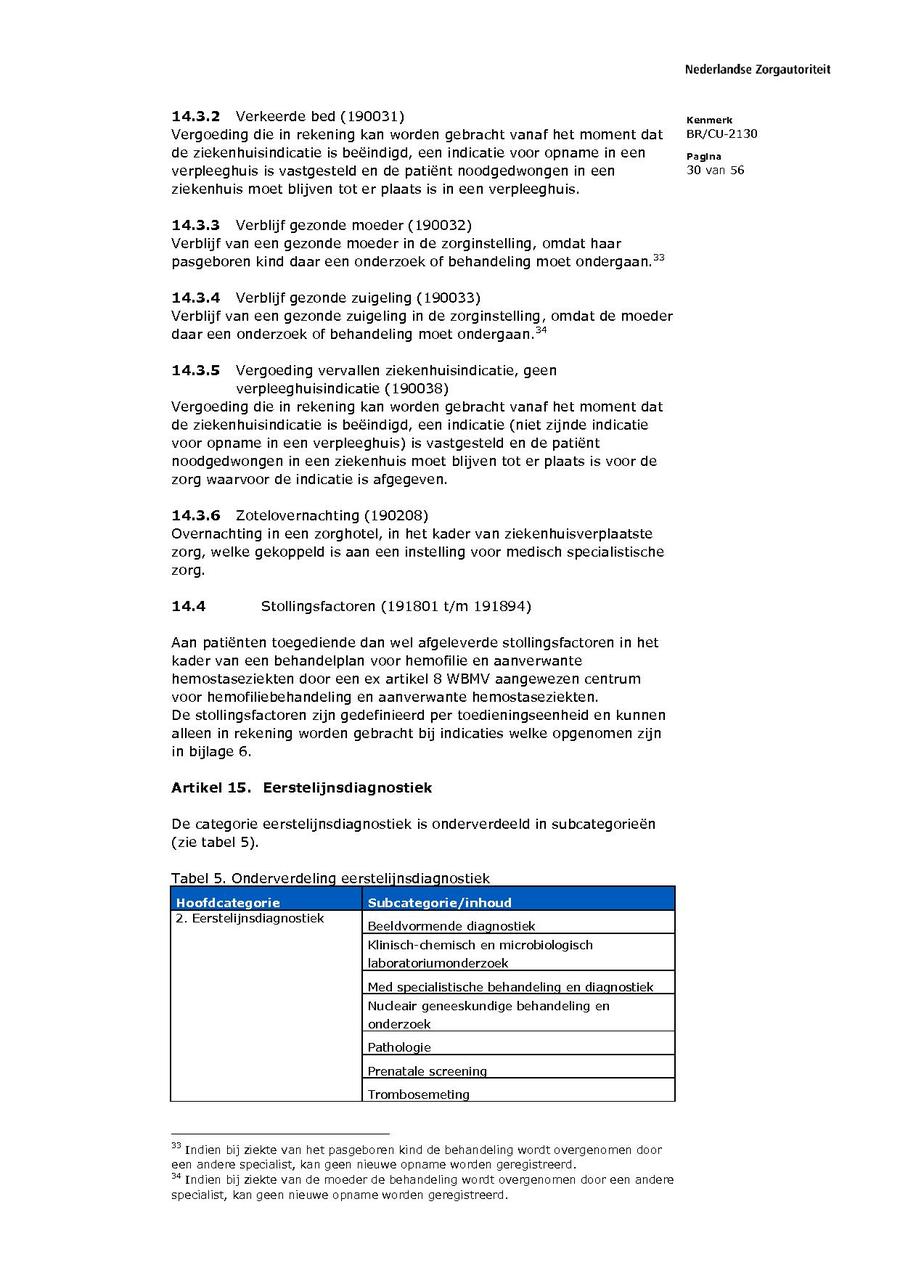 Nederlandse Zorgautoriteit

Kenmerk
BR/CU-2130

Pagina
30 van 56

**14.3.2** Verkeerde bed (190031)
Vergoeding die in rekening kan worden gebracht vanaf het moment dat de ziekenhuisindicatie is beëindigd, een indicatie voor opname in een verpleeghuis is vastgesteld en de patiënt noodgedwongen in een ziekenhuis moet blijven tot er plaats is in een verpleeghuis.

**14.3.3** Verblijf gezonde moeder (190032)
Verblijf van een gezonde moeder in de zorginstelling, omdat haar pasgeboren kind daar een onderzoek of behandeling moet ondergaan.$^{33}$

**14.3.4** Verblijf gezonde zuigeling (190033)
Verblijf van een gezonde zuigeling in de zorginstelling, omdat de moeder daar een onderzoek of behandeling moet ondergaan.$^{34}$

**14.3.5** Vergoeding vervallen ziekenhuisindicatie, geen verpleeghuisindicatie (190038)
Vergoeding die in rekening kan worden gebracht vanaf het moment dat de ziekenhuisindicatie is beëindigd, een indicatie (niet zijnde indicatie voor opname in een verpleeghuis) is vastgesteld en de patiënt noodgedwongen in een ziekenhuis moet blijven tot er plaats is voor de zorg waarvoor de indicatie is afgegeven.

**14.3.6** Zotelovernachting (190208)
Overnachting in een zorghotel, in het kader van ziekenhuisverplaatste zorg, welke gekoppeld is aan een instelling voor medisch specialistische zorg.

**14.4** Stollingsfactoren (191801 t/m 191894)

Aan patiënten toegediende dan wel afgeleverde stollingsfactoren in het kader van een behandelplan voor hemofilie en aanverwante hemostaseziekten door een ex artikel 8 WBMV aangewezen centrum voor hemofiliebehandeling en aanverwante hemostaseziekten.
De stollingsfactoren zijn gedefinieerd per toedieningseenheid en kunnen alleen in rekening worden gebracht bij indicaties welke opgenomen zijn in bijlage 6.

**Artikel 15. Eerstelijnsdiagnostiek**

De categorie eerstelijnsdiagnostiek is onderverdeeld in subcategorieën (zie tabel 5).

Tabel 5. Onderverdeling eerstelijnsdiagnostiek

| Hoofdcategorie | Subcategorie/inhoud |
|---|---|
| 2. Eerstelijnsdiagnostiek | Beeldvormende diagnostiek |
| | Klinisch-chemisch en microbiologisch laboratoriumonderzoek |
| | Med specialistische behandeling en diagnostiek |
| | Nucleair geneeskundige behandeling en onderzoek |
| | Pathologie |
| | Prenatale screening |
| | Trombosemeting |

$^{33}$ Indien bij ziekte van het pasgeboren kind de behandeling wordt overgenomen door een andere specialist, kan geen nieuwe opname worden geregistreerd.
$^{34}$ Indien bij ziekte van de moeder de behandeling wordt overgenomen door een andere specialist, kan geen nieuwe opname worden geregistreerd.